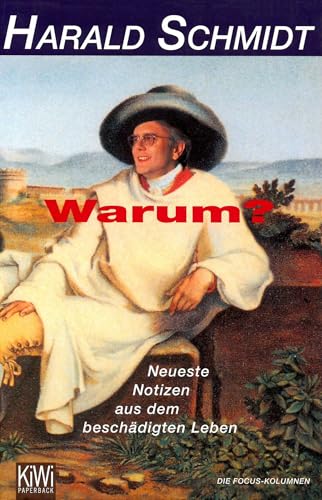 HARALD SCHMIDT

Warum?

Neueste Notizen aus dem beschädigten Leben

KiWi PAPERBACK

DIE FOCUS-KOLUMNEN